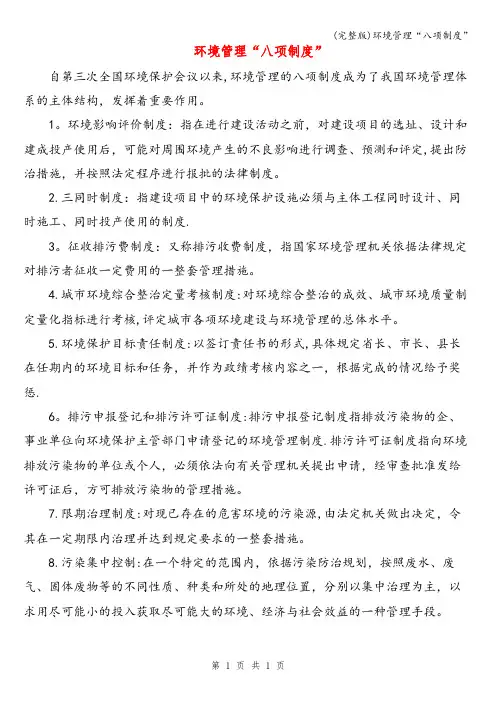 (完整版)环境管理“八项制度”

环境管理“八项制度”

自第三次全国环境保护会议以来,环境管理的八项制度成为了我国环境管理体系的主体结构,发挥着重要作用。

1。环境影响评价制度:指在进行建设活动之前,对建设项目的选址、设计和建成投产使用后,可能对周围环境产生的不良影响进行调查、预测和评定,提出防治措施,并按照法定程序进行报批的法律制度。

2.三同时制度:指建设项目中的环境保护设施必须与主体工程同时设计、同时施工、同时投产使用的制度.

3。征收排污费制度:又称排污收费制度,指国家环境管理机关依据法律规定对排污者征收一定费用的一整套管理措施。

4.城市环境综合整治定量考核制度:对环境综合整治的成效、城市环境质量制定量化指标进行考核,评定城市各项环境建设与环境管理的总体水平。

5.环境保护目标责任制度:以签订责任书的形式,具体规定省长、市长、县长在任期内的环境目标和任务,并作为政绩考核内容之一,根据完成的情况给予奖惩.

6。排污申报登记和排污许可证制度:排污申报登记制度指排放污染物的企、事业单位向环境保护主管部门申请登记的环境管理制度.排污许可证制度指向环境排放污染物的单位或个人,必须依法向有关管理机关提出申请,经审查批准发给许可证后,方可排放污染物的管理措施。

7.限期治理制度:对现已存在的危害环境的污染源,由法定机关做出决定,令其在一定期限内治理并达到规定要求的一整套措施。

8.污染集中控制:在一个特定的范围内,依据污染防治规划,按照废水、废气、固体废物等的不同性质、种类和所处的地理位置,分别以集中治理为主,以求用尽可能小的投入获取尽可能大的环境、经济与社会效益的一种管理手段。

第 1 页 共 1 页